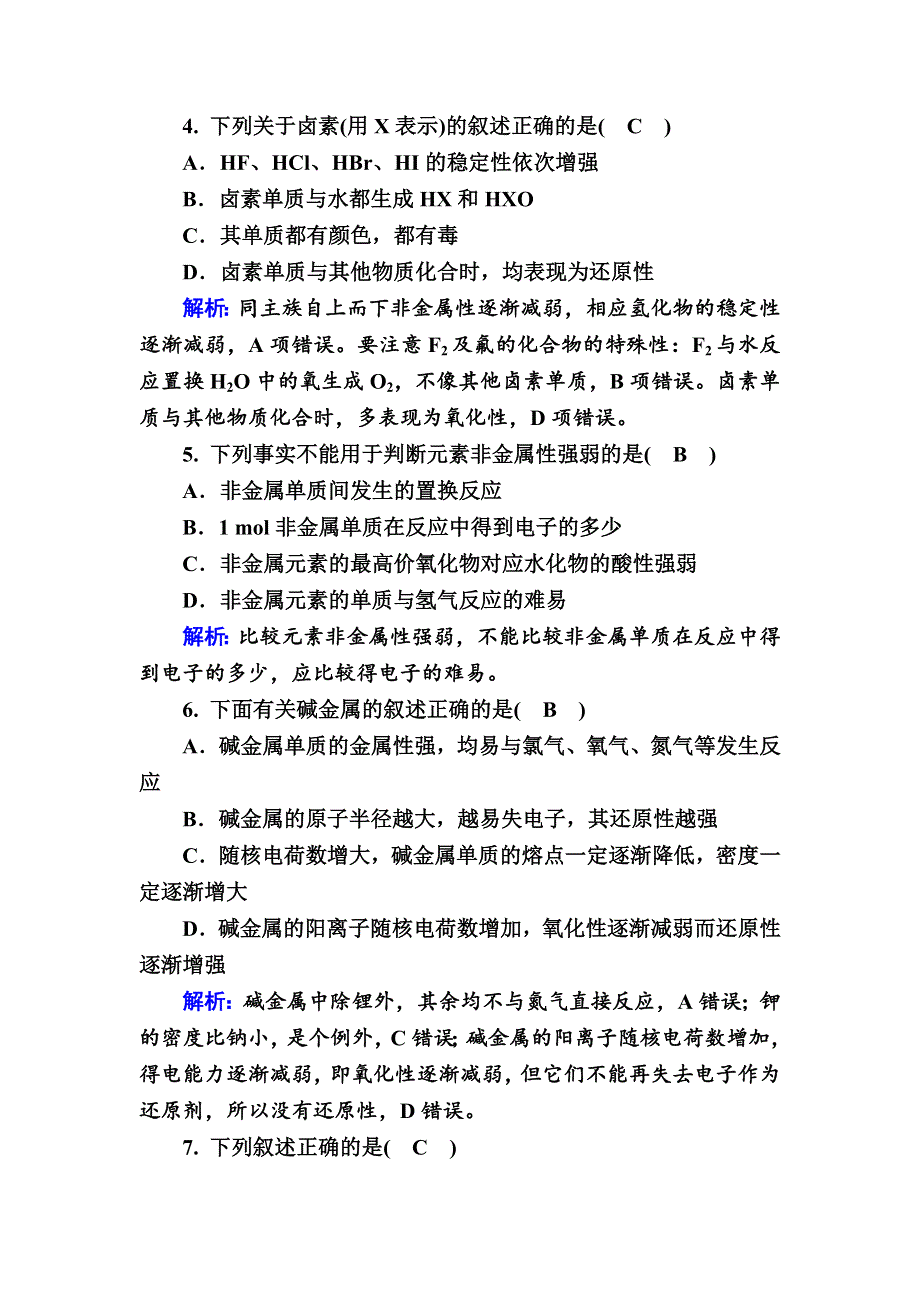 4. 下列关于卤素(用 X 表示)的叙述正确的是(　C　)

A．HF、HCl、HBr、HI 的稳定性依次增强

B．卤素单质与水都生成 HX 和 HXO

C．其单质都有颜色，都有毒

D．卤素单质与其他物质化合时，均表现为还原性

解析: 同主族自上而下非金属性逐渐减弱，相应氢化物的稳定性逐渐减弱，A 项错误。要注意 $F_2$ 及氟的化合物的特殊性：$F_2$ 与水反应置换 $H_2O$ 中的氧生成 $O_2$，不像其他卤素单质，B 项错误。卤素单质与其他物质化合时，多表现为氧化性，D 项错误。

5. 下列事实不能用于判断元素非金属性强弱的是(　B　)

A．非金属单质间发生的置换反应

B．1 mol 非金属单质在反应中得到电子的多少

C．非金属元素的最高价氧化物对应水化物的酸性强弱

D．非金属元素的单质与氢气反应的难易

解析: 比较元素非金属性强弱，不能比较非金属单质在反应中得到电子的多少，应比较得电子的难易。

6. 下面有关碱金属的叙述正确的是(　B　)

A．碱金属单质的金属性强，均易与氯气、氧气、氮气等发生反应

B．碱金属的原子半径越大，越易失电子，其还原性越强

C．随核电荷数增大，碱金属单质的熔点一定逐渐降低，密度一定逐渐增大

D．碱金属的阳离子随核电荷数增加，氧化性逐渐减弱而还原性逐渐增强

解析: 碱金属中除锂外，其余均不与氮气直接反应，A 错误；钾的密度比钠小，是个例外，C 错误；碱金属的阳离子随核电荷数增加，得电能力逐渐减弱，即氧化性逐渐减弱，但它们不能再失去电子作为还原剂，所以没有还原性，D 错误。

7. 下列叙述正确的是(　C　)